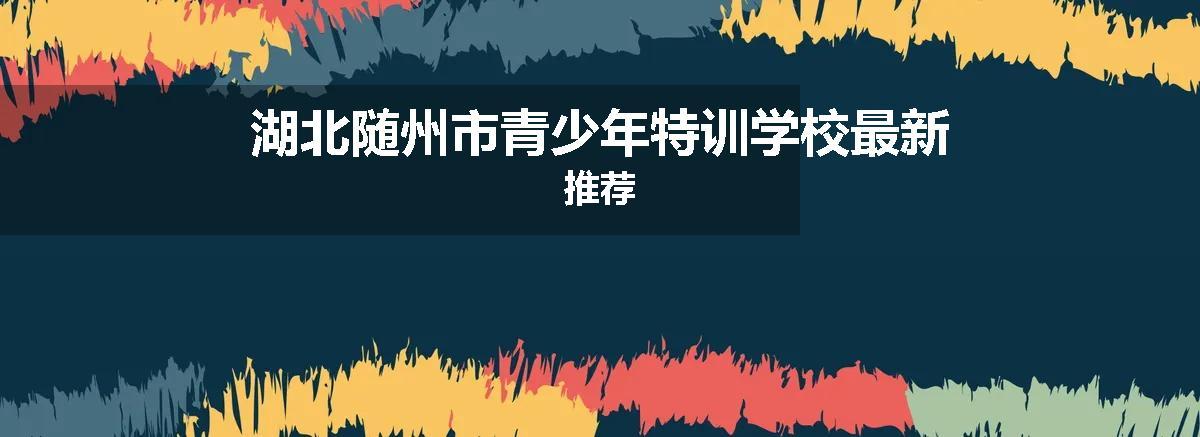 湖北随州市青少年特训学校最新
推荐